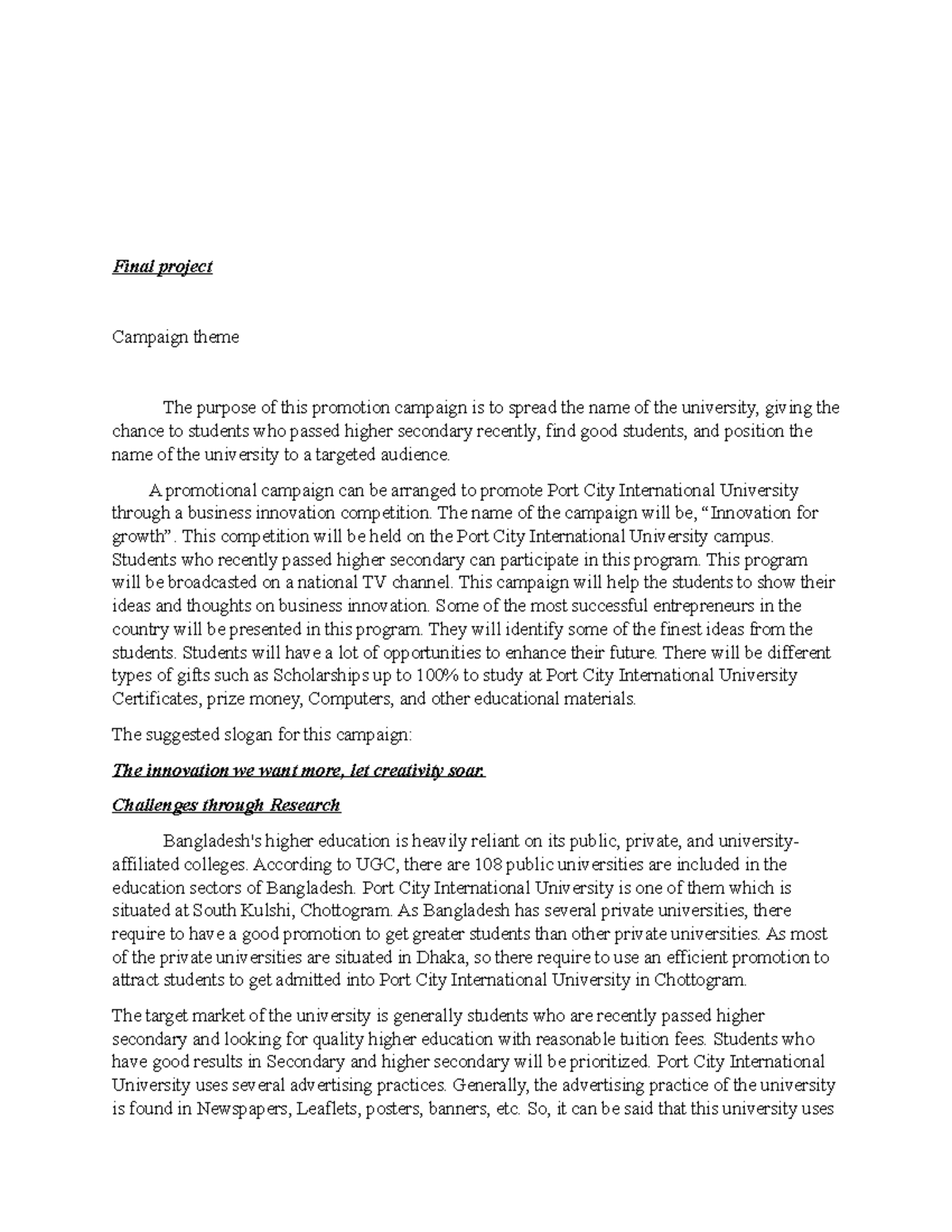 Final project

Campaign theme

The purpose of this promotion campaign is to spread the name of the university, giving the chance to students who passed higher secondary recently, find good students, and position the name of the university to a targeted audience.

A promotional campaign can be arranged to promote Port City International University through a business innovation competition. The name of the campaign will be, “Innovation for growth”. This competition will be held on the Port City International University campus. Students who recently passed higher secondary can participate in this program. This program will be broadcasted on a national TV channel. This campaign will help the students to show their ideas and thoughts on business innovation. Some of the most successful entrepreneurs in the country will be presented in this program. They will identify some of the finest ideas from the students. Students will have a lot of opportunities to enhance their future. There will be different types of gifts such as Scholarships up to 100% to study at Port City International University Certificates, prize money, Computers, and other educational materials.

The suggested slogan for this campaign:

The innovation we want more, let creativity soar.

Challenges through Research

Bangladesh's higher education is heavily reliant on its public, private, and university-affiliated colleges. According to UGC, there are 108 public universities are included in the education sectors of Bangladesh. Port City International University is one of them which is situated at South Kulshi, Chottogram. As Bangladesh has several private universities, there require to have a good promotion to get greater students than other private universities. As most of the private universities are situated in Dhaka, so there require to use an efficient promotion to attract students to get admitted into Port City International University in Chottogram.

The target market of the university is generally students who are recently passed higher secondary and looking for quality higher education with reasonable tuition fees. Students who have good results in Secondary and higher secondary will be prioritized. Port City International University uses several advertising practices. Generally, the advertising practice of the university is found in Newspapers, Leaflets, posters, banners, etc. So, it can be said that this university uses